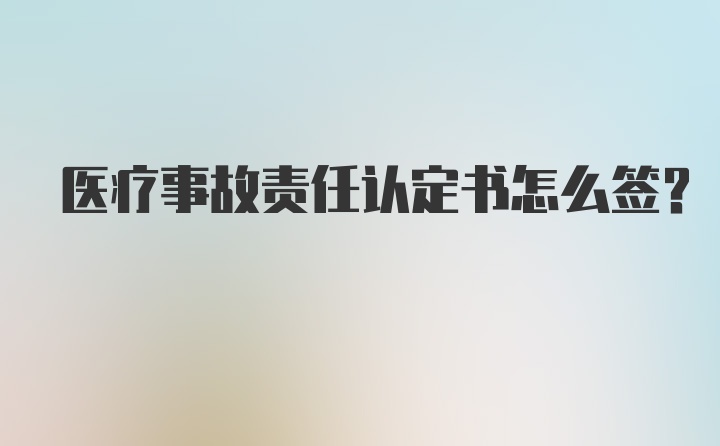 医疗事故责任认定书怎么签?